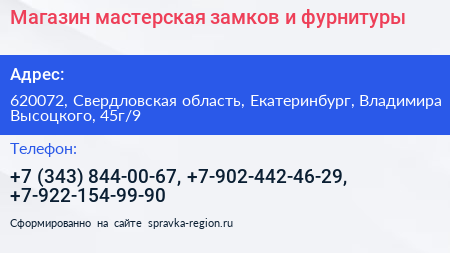 Магазин мастерская замков и фурнитуры

Адрес:

620072, Свердловская область, Екатеринбург, Владимира Высоцкого, 45г/9

Телефон:

+7 (343) 844-00-67, +7-902-442-46-29, +7-922-154-99-90

Сформированно на сайте spravka-region.ru